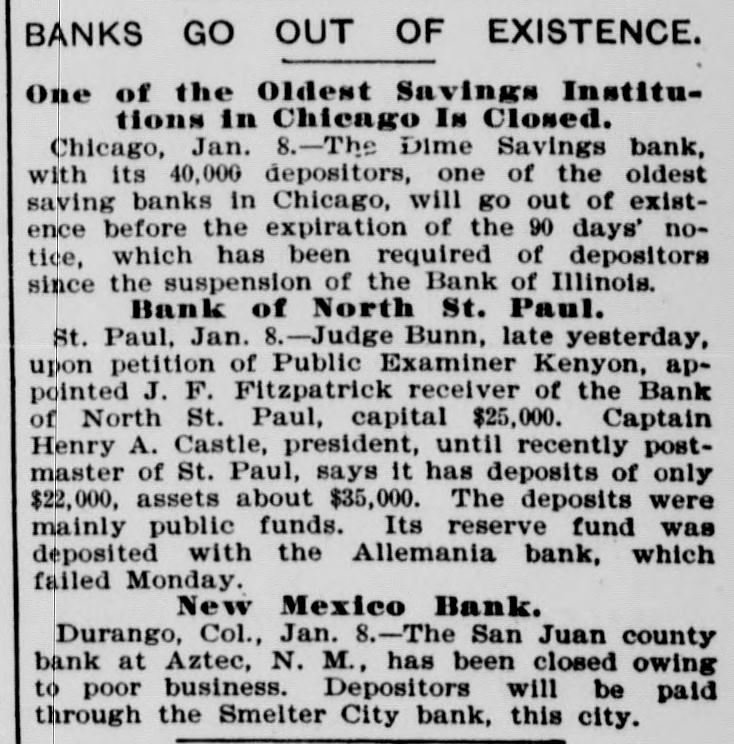 BANKS GO OUT OF EXISTENCE.

One of the Oldest Savings Institutions in Chicago Is Closed.

Chicago, Jan. 8.—The Dime Savings bank, with its 40,000 depositors, one of the oldest saving banks in Chicago, will go out of existence before the expiration of the 90 days' notice, which has been required of depositors since the suspension of the Bank of Illinois.

Bank of North St. Paul.

St. Paul, Jan. 8.—Judge Bunn, late yesterday, upon petition of Public Examiner Kenyon, appointed J. F. Fitzpatrick receiver of the Bank of North St. Paul, capital $25,000. Captain Henry A. Castle, president, until recently postmaster of St. Paul, says it has deposits of only $22,000, assets about $35,000. The deposits were mainly public funds. Its reserve fund was deposited with the Allemania bank, which failed Monday.

New Mexico Bank.

Durango, Col., Jan. 8.—The San Juan county bank at Aztec, N. M., has been closed owing to poor business. Depositors will be paid through the Smelter City bank, this city.